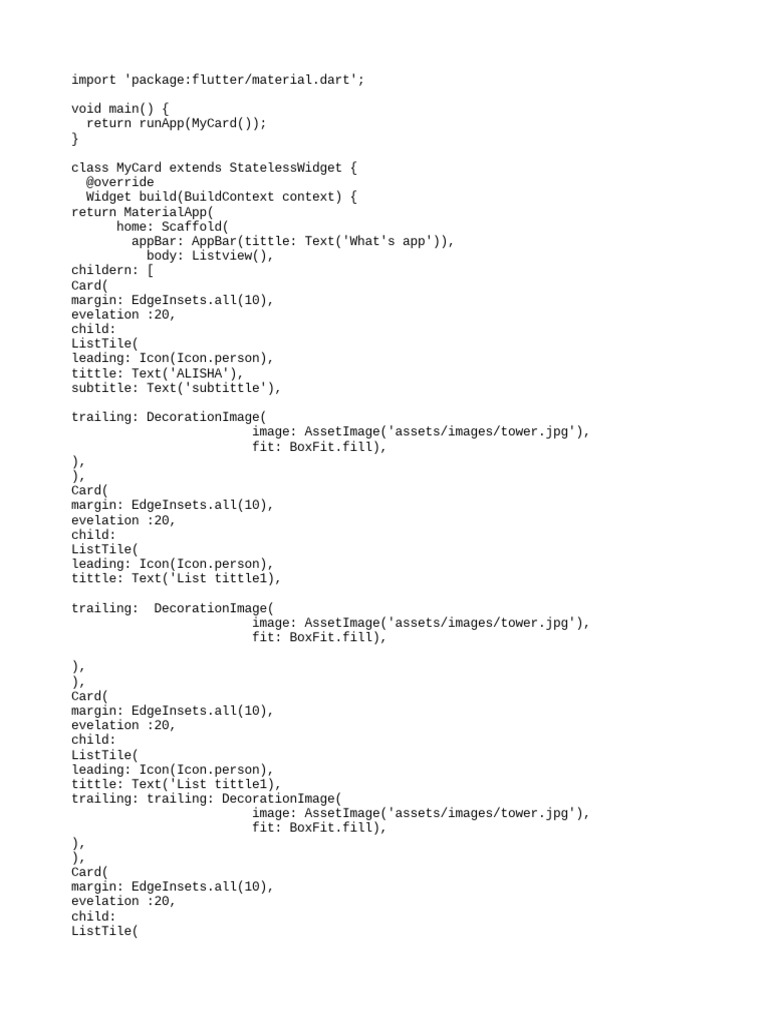 import 'package:flutter/material.dart';

void main() {
  return runApp(MyCard());
}

class MyCard extends StatelessWidget {
  @override
  Widget build(BuildContext context) {
return MaterialApp(
      home: Scaffold(
        appBar: AppBar(tittle: Text('What's app')),
          body: Listview(),
childern: [
Card(
margin: EdgeInsets.all(10),
evelation :20,
child:
ListTile(
leading: Icon(Icon.person),
tittle: Text('ALISHA'),
subtitle: Text('subtittle'),

trailing: DecorationImage(
                        image: AssetImage('assets/images/tower.jpg'),
                        fit: BoxFit.fill),
),
),
Card(
margin: EdgeInsets.all(10),
evelation :20,
child:
ListTile(
leading: Icon(Icon.person),
tittle: Text('List tittle1),

trailing:  DecorationImage(
                        image: AssetImage('assets/images/tower.jpg'),
                        fit: BoxFit.fill),

),
),
Card(
margin: EdgeInsets.all(10),
evelation :20,
child:
ListTile(
leading: Icon(Icon.person),
tittle: Text('List tittle1),
trailing: trailing: DecorationImage(
                        image: AssetImage('assets/images/tower.jpg'),
                        fit: BoxFit.fill),
),
),
Card(
margin: EdgeInsets.all(10),
evelation :20,
child:
ListTile(